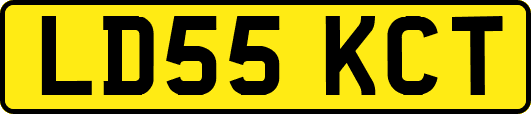 LD55 KCT